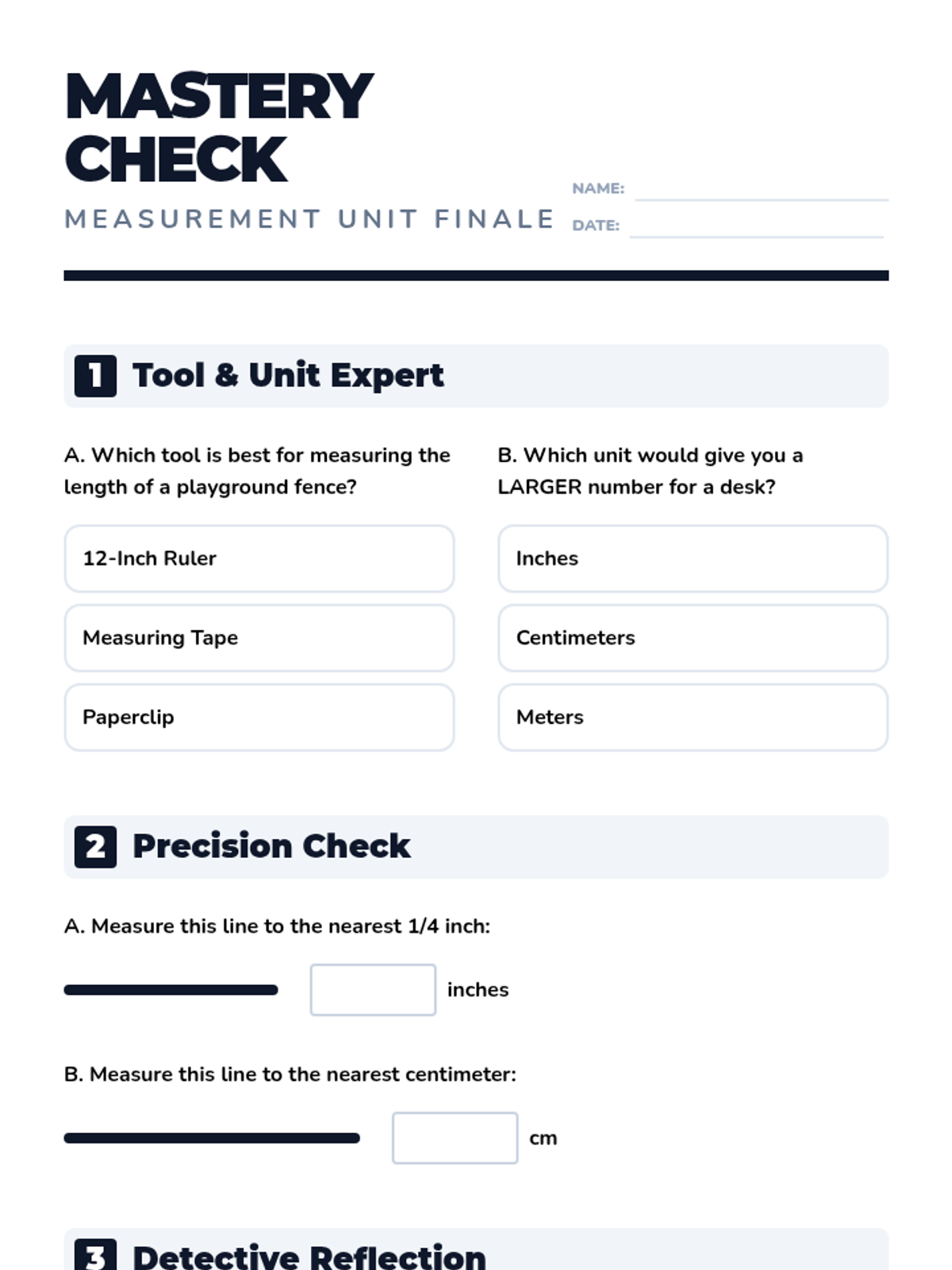 MASTERY CHECK

MEASUREMENT UNIT FINALE

NAME:

DATE:

1 Tool & Unit Expert

A. Which tool is best for measuring the length of a playground fence?

12-Inch Ruler

Measuring Tape

Paperclip

B. Which unit would give you a LARGER number for a desk?

Inches

Centimeters

Meters

2 Precision Check

A. Measure this line to the nearest 1/4 inch:

inches

B. Measure this line to the nearest centimeter:

cm

3 Detective Reflection